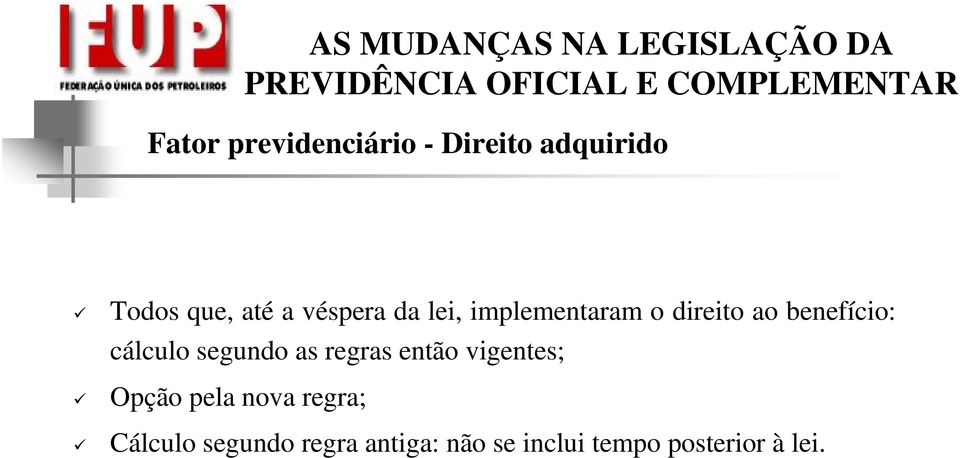 FUP
FEDERAÇÃO ÚNICA DOS PETROLEIROS

AS MUDANÇAS NA LEGISLAÇÃO DA PREVIDÊNCIA OFICIAL E COMPLEMENTAR

Fator previdenciário - Direito adquirido

✓ Todos que, até a véspera da lei, implementaram o direito ao benefício: cálculo segundo as regras então vigentes;

✓ Opção pela nova regra;

✓ Cálculo segundo regra antiga: não se inclui tempo posterior à lei.